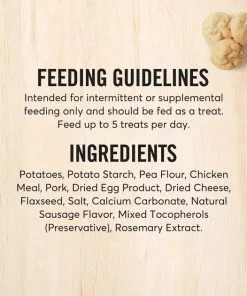 FEEDING GUIDELINES

Intended for intermittent or supplemental feeding only and should be fed as a treat. Feed up to 5 treats per day.

INGREDIENTS

Potatoes, Potato Starch, Pea Flour, Chicken Meal, Pork, Dried Egg Product, Dried Cheese, Flaxseed, Salt, Calcium Carbonate, Natural Sausage Flavor, Mixed Tocopherols (Preservative), Rosemary Extract.